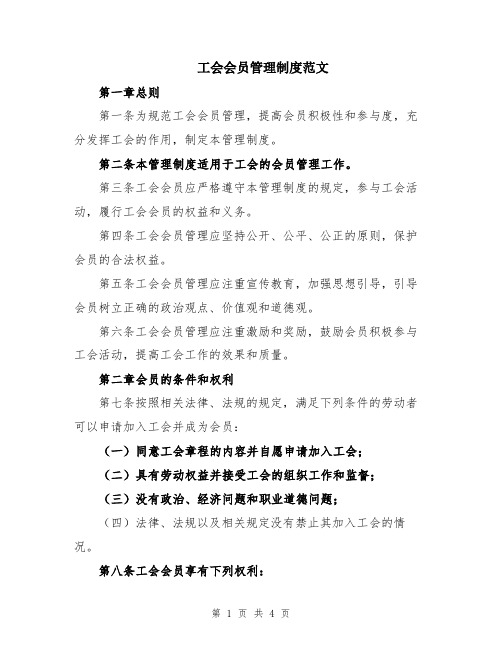 工会会员管理制度范文

第一章总则

第一条为规范工会会员管理，提高会员积极性和参与度，充分发挥工会的作用，制定本管理制度。

第二条本管理制度适用于工会的会员管理工作。

第三条工会会员应严格遵守本管理制度的规定，参与工会活动，履行工会会员的权益和义务。

第四条工会会员管理应坚持公开、公平、公正的原则，保护会员的合法权益。

第五条工会会员管理应注重宣传教育，加强思想引导，引导会员树立正确的政治观点、价值观和道德观。

第六条工会会员管理应注重激励和奖励，鼓励会员积极参与工会活动，提高工会工作的效果和质量。

第二章会员的条件和权利

第七条按照相关法律、法规的规定，满足下列条件的劳动者可以申请加入工会并成为会员：

（一）同意工会章程的内容并自愿申请加入工会；

（二）具有劳动权益并接受工会的组织工作和监督；

（三）没有政治、经济问题和职业道德问题；

（四）法律、法规以及相关规定没有禁止其加入工会的情况。

第八条工会会员享有下列权利：

第 1 页 共 4 页